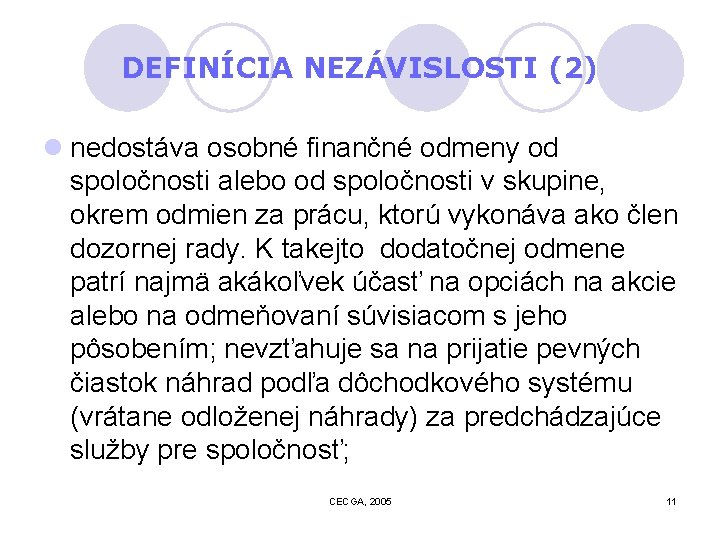 DEFINÍCIA NEZÁVISLOSTI (2)

nedostáva osobné finančné odmeny od spoločnosti alebo od spoločnosti v skupine, okrem odmien za prácu, ktorú vykonáva ako člen dozornej rady. K takejto dodatočnej odmene patrí najmä akákoľvek účasť na opciách na akcie alebo na odmeňovaní súvisiacom s jeho pôsobením; nevzťahuje sa na prijatie pevných čiastok náhrad podľa dôchodkového systému (vrátane odloženej náhrady) za predchádzajúce služby pre spoločnosť;

CECGA, 2005

11